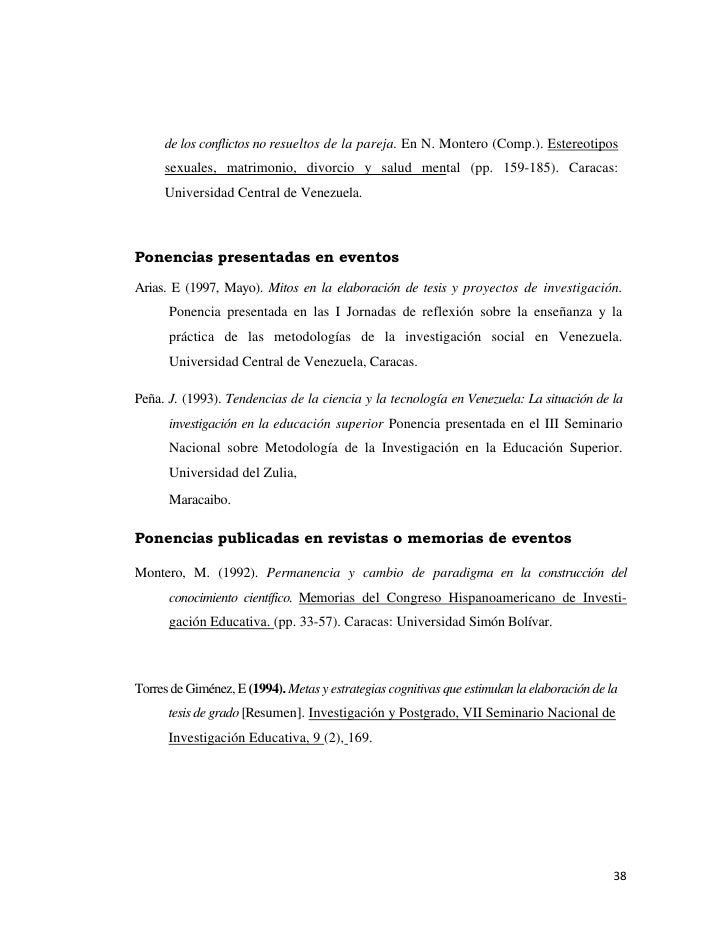 de los conflictos no resueltos de la pareja. En N. Montero (Comp.). Estereotipos sexuales, matrimonio, divorcio y salud mental (pp. 159-185). Caracas: Universidad Central de Venezuela.

Ponencias presentadas en eventos

Arias. E (1997, Mayo). Mitos en la elaboración de tesis y proyectos de investigación. Ponencia presentada en las I Jornadas de reflexión sobre la enseñanza y la práctica de las metodologías de la investigación social en Venezuela. Universidad Central de Venezuela, Caracas.

Peña. J. (1993). Tendencias de la ciencia y la tecnología en Venezuela: La situación de la investigación en la educación superior Ponencia presentada en el III Seminario Nacional sobre Metodología de la Investigación en la Educación Superior. Universidad del Zulia,

Maracaibo.

Ponencias publicadas en revistas o memorias de eventos

Montero, M. (1992). Permanencia y cambio de paradigma en la construcción del conocimiento científico. Memorias del Congreso Hispanoamericano de Investigación Educativa. (pp. 33-57). Caracas: Universidad Simón Bolívar.

Torres de Giménez, E (1994). Metas y estrategias cognitivas que estimulan la elaboración de la tesis de grado [Resumen]. Investigación y Postgrado, VII Seminario Nacional de Investigación Educativa, 9 (2), 169.

38